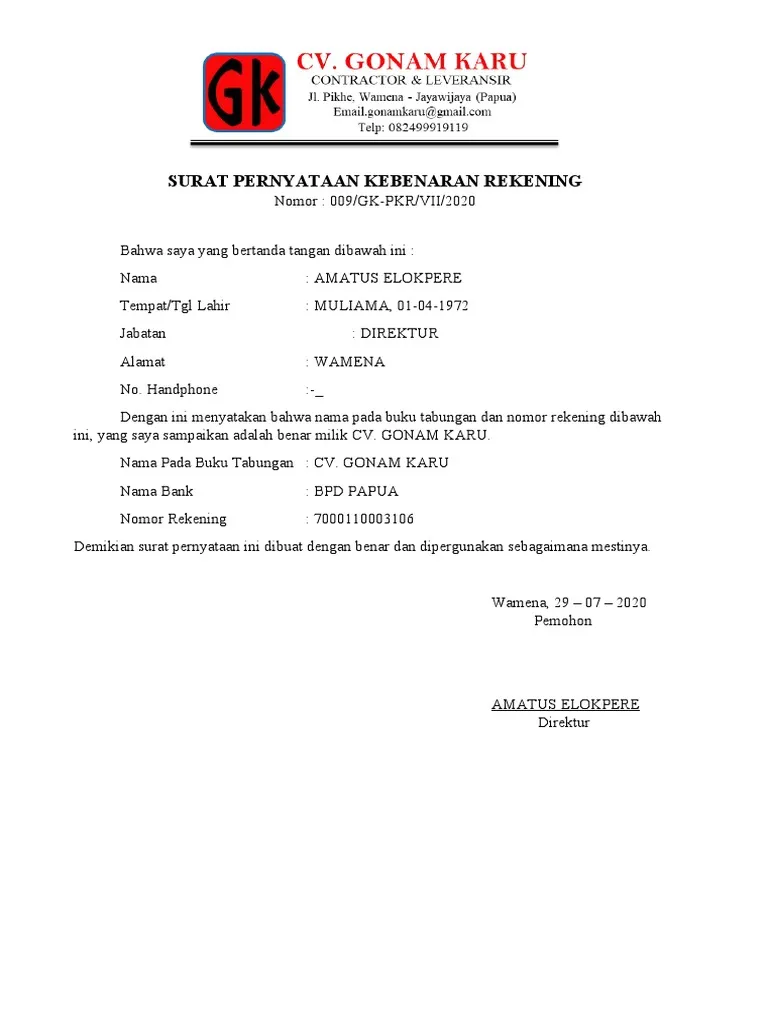 GK

CV. GONAM KARU
CONTRACTOR & LEVERANSIR
Jl. Pikhe, Wamena - Jayawijaya (Papua)
Email.gonamkaru@gmail.com
Telp: 082499919119

SURAT PERNYATAAN KEBENARAN REKENING
Nomor : 009/GK-PKR/VII/2020

Bahwa saya yang bertanda tangan dibawah ini :

Nama : AMATUS ELOKPERE

Tempat/Tgl Lahir : MULIAMA, 01-04-1972

Jabatan : DIREKTUR

Alamat : WAMENA

No. Handphone :-_

Dengan ini menyatakan bahwa nama pada buku tabungan dan nomor rekening dibawah ini, yang saya sampaikan adalah benar milik CV. GONAM KARU.

Nama Pada Buku Tabungan : CV. GONAM KARU

Nama Bank : BPD PAPUA

Nomor Rekening : 7000110003106

Demikian surat pernyataan ini dibuat dengan benar dan dipergunakan sebagaimana mestinya.

Wamena, 29 – 07 – 2020
Pemohon

AMATUS ELOKPERE
Direktur